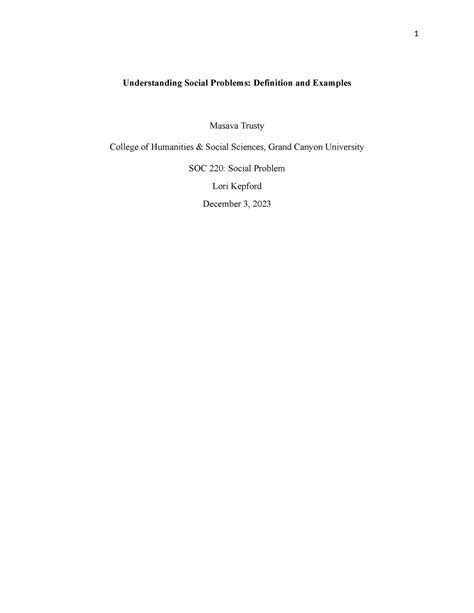 1

Understanding Social Problems: Definition and Examples

Masava Trusty

College of Humanities & Social Sciences, Grand Canyon University

SOC 220: Social Problem

Lori Kepford

December 3, 2023